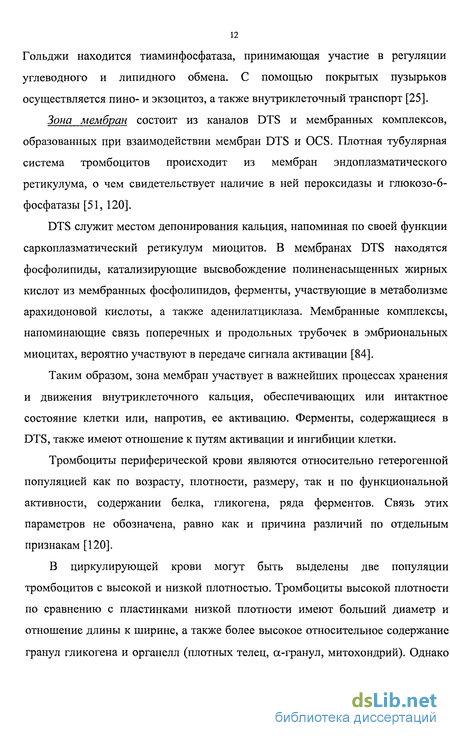 12

Гольджи находится тиаминфосфатаза, принимающая участие в регуляции углеводного и липидного обмена. С помощью покрытых пузырьков осуществляется пино- и экзоцитоз, а также внутриклеточный транспорт [25].

Зона мембран состоит из каналов DTS и мембранных комплексов, образованных при взаимодействии мембран DTS и OCS. Плотная тубулярная система тромбоцитов происходит из мембран эндоплазматического ретикулума, о чем свидетельствует наличие в ней пероксидазы и глюкозо-6-фосфатазы [51, 120].

DTS служит местом депонирования кальция, напоминая по своей функции саркоплазматический ретикулум миоцитов. В мембранах DTS находятся фосфолипиды, катализирующие высвобождение полиненасыщенных жирных кислот из мембранных фосфолипидов, ферменты, участвующие в метаболизме арахидоновой кислоты, а также аденилатциклаза. Мембранные комплексы, напоминающие связь поперечных и продольных трубочек в эмбриональных миоцитах, вероятно участвуют в передаче сигнала активации [84].

Таким образом, зона мембран участвует в важнейших процессах хранения и движения внутриклеточного кальция, обеспечивающих или интактное состояние клетки или, напротив, ее активацию. Ферменты, содержащиеся в DTS, также имеют отношение к путям активации и ингибиции клетки.

Тромбоциты периферической крови являются относительно гетерогенной популяцией как по возрасту, плотности, размеру, так и по функциональной активности, содержании белка, гликогена, ряда ферментов. Связь этих параметров не обозначена, равно как и причина различий по отдельным признакам [120].

В циркулирующей крови могут быть выделены две популяции тромбоцитов с высокой и низкой плотностью. Тромбоциты высокой плотности по сравнению с пластинками низкой плотности имеют больший диаметр и отношение длины к ширине, а также более высокое относительное содержание гранул гликогена и органелл (плотных телец, α-гранул, митохондрий). Однако

dsLib.net
библиотека диссертаций